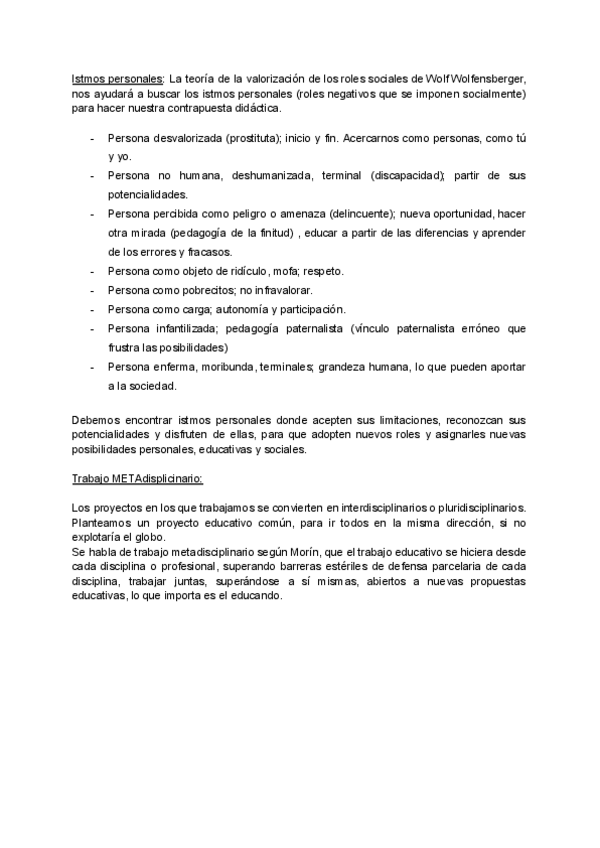 Istmos personales: La teoría de la valorización de los roles sociales de Wolf Wolfensberger, nos ayudará a buscar los istmos personales (roles negativos que se imponen socialmente) para hacer nuestra contrapuesta didáctica.

- Persona desvalorizada (prostituta); inicio y fin. Acercarnos como personas, como tú y yo.
- Persona no humana, deshumanizada, terminal (discapacidad); partir de sus potencialidades.
- Persona percibida como peligro o amenaza (delincuente); nueva oportunidad, hacer otra mirada (pedagogía de la finitud) , educar a partir de las diferencias y aprender de los errores y fracasos.
- Persona como objeto de ridículo, mofa; respeto.
- Persona como pobrecitos; no infravalorar.
- Persona como carga; autonomía y participación.
- Persona infantilizada; pedagogía paternalista (vínculo paternalista erróneo que frustra las posibilidades)
- Persona enferma, moribunda, terminales; grandeza humana, lo que pueden aportar a la sociedad.

Debemos encontrar istmos personales donde acepten sus limitaciones, reconozcan sus potencialidades y disfruten de ellas, para que adopten nuevos roles y asignarles nuevas posibilidades personales, educativas y sociales.

Trabajo METAdisplicinario:

Los proyectos en los que trabajamos se convierten en interdisciplinarios o pluridisciplinarios. Planteamos un proyecto educativo común, para ir todos en la misma dirección, si no explotaría el globo.
Se habla de trabajo metadisciplinario según Morín, que el trabajo educativo se hiciera desde cada disciplina o profesional, superando barreras estériles de defensa parcelaria de cada disciplina, trabajar juntas, superándose a sí mismas, abiertos a nuevas propuestas educativas, lo que importa es el educando.